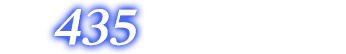 435